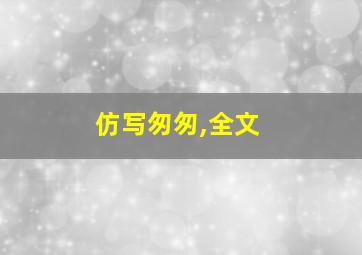 仿写匆匆,全文